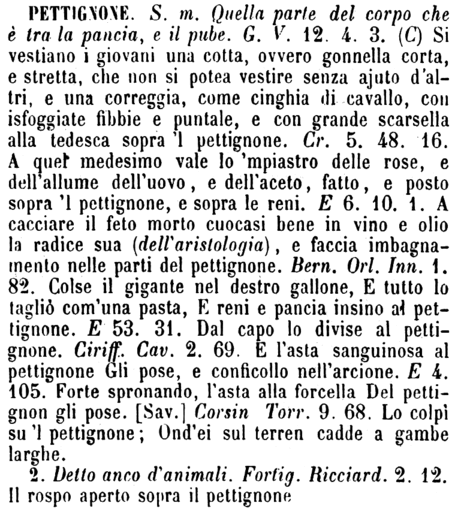 PETTIGNONE. S. m. Quella parte del corpo che è tra la pancia, e il pube. G. V. 12. 4. 3. (C) Si vestiano i giovani una cotta, ovvero gonnella corta, e stretta, che non si potea vestire senza ajuto d'altri, e una correggia, come cinghia di cavallo, con isfoggiate fibbie e puntale, e con grande scarsella alla tedesca sopra 'l pettignone. Cr. 5. 48. 16. A quel medesimo vale lo 'mpiastro delle rose, e dell'allume dell'uovo, e dell'aceto, fatto, e posto sopra 'l pettignone, e sopra le reni. E 6. 10. 1. A cacciare il feto morto cuocasi bene in vino e olio la radice sua (dell'aristologia), e faccia imbagnamento nelle parti del pettignone. Bern. Orl. Inn. 1. 82. Colse il gigante nel destro gallone, E tutto lo tagliò com'una pasta, E reni e pancia insino al pettignone. E 53. 31. Dal capo lo divise al pettignone. Ciriff. Cav. 2. 69. E l'asta sanguinosa al pettignone Gli pose, e conficollo nell'arcione. E 4. 105. Forte spronando, l'asta alla forcella Del pettignon gli pose. [Sav.] Corsin Torr. 9. 68. Lo colpì su 'l pettignone; Ond'ei sul terren cadde a gambe larghe.

2. Detto anco d'animali. Fortig. Ricciard. 2. 12. Il rospo aperto sopra il pettignone